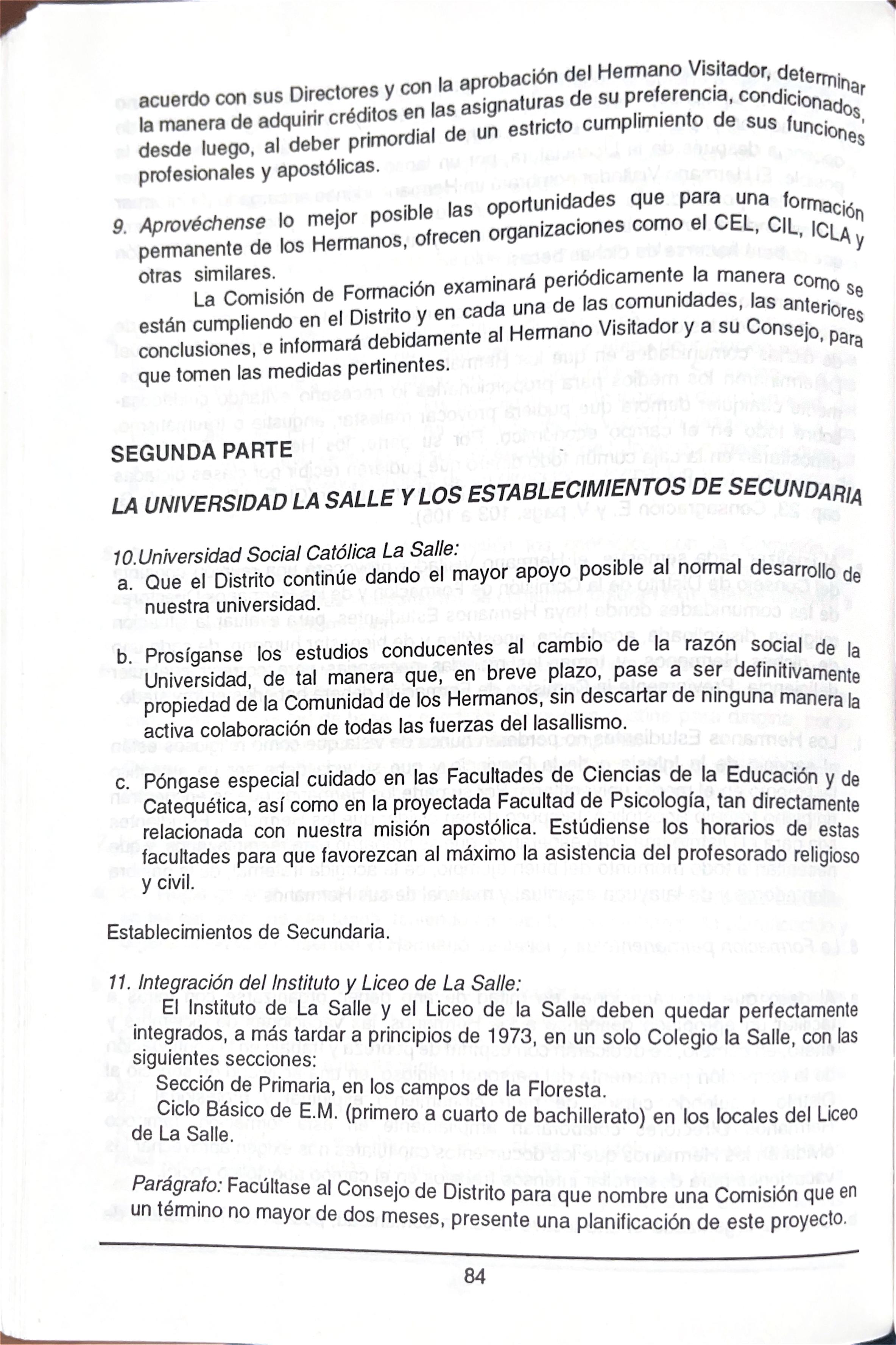 acuerdo con sus Directores y con la aprobación del Hermano Visitador, determinar la manera de adquirir créditos en las asignaturas de su preferencia, condicionados, desde luego, al deber primordial de un estricto cumplimiento de sus funciones profesionales y apostólicas.

9. Aprovéchense lo mejor posible las oportunidades que para una formación permanente de los Hermanos, ofrecen organizaciones como el CEL, CIL, ICLA y otras similares.

La Comisión de Formación examinará periódicamente la manera como se están cumpliendo en el Distrito y en cada una de las comunidades, las anteriores conclusiones, e informará debidamente al Hermano Visitador y a su Consejo, para que tomen las medidas pertinentes.

SEGUNDA PARTE

LA UNIVERSIDAD LA SALLE Y LOS ESTABLECIMIENTOS DE SECUNDARIA

10.Universidad Social Católica La Salle:

a. Que el Distrito continúe dando el mayor apoyo posible al normal desarrollo de nuestra universidad.

b. Prosíganse los estudios conducentes al cambio de la razón social de la Universidad, de tal manera que, en breve plazo, pase a ser definitivamente propiedad de la Comunidad de los Hermanos, sin descartar de ninguna manera la activa colaboración de todas las fuerzas del lasallismo.

c. Póngase especial cuidado en las Facultades de Ciencias de la Educación y de Catequética, así como en la proyectada Facultad de Psicología, tan directamente relacionada con nuestra misión apostólica. Estúdiense los horarios de estas facultades para que favorezcan al máximo la asistencia del profesorado religioso y civil.

Establecimientos de Secundaria.

11. Integración del Instituto y Liceo de La Salle:

El Instituto de La Salle y el Liceo de la Salle deben quedar perfectamente integrados, a más tardar a principios de 1973, en un solo Colegio la Salle, con las siguientes secciones:

Sección de Primaria, en los campos de la Floresta.

Ciclo Básico de E.M. (primero a cuarto de bachillerato) en los locales del Liceo de La Salle.

Parágrafo: Facúltase al Consejo de Distrito para que nombre una Comisión que en un término no mayor de dos meses, presente una planificación de este proyecto.

84